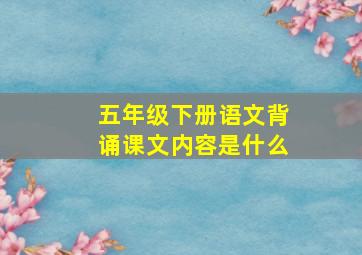 五年级下册语文背诵课文内容是什么